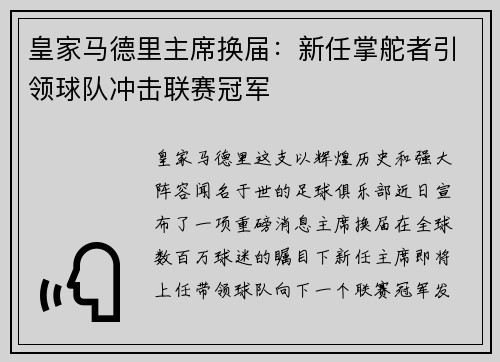 皇家马德里主席换届：新任掌舵者引领球队冲击联赛冠军

皇家马德里这支以辉煌历史和强大阵容闻名于世的足球俱乐部近日宣布了一项重磅消息主席换届在全球数百万球迷的瞩目下新任主席即将上任带领球队向下一个联赛冠军发